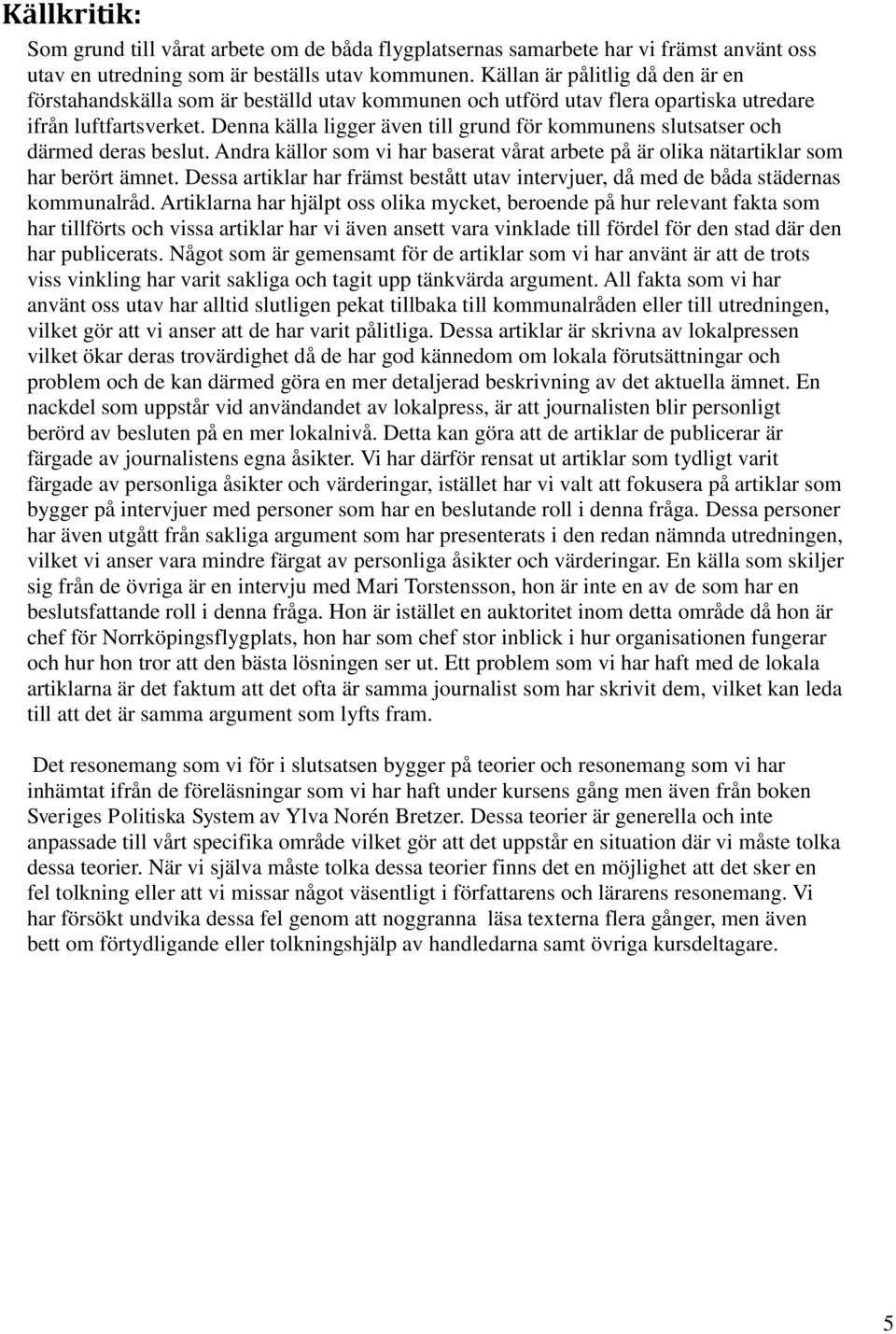 Källkritik:

Som grund till vårat arbete om de båda flygplatsernas samarbete har vi främst använt oss utav en utredning som är beställs utav kommunen. Källan är pålitlig då den är en förstahandskälla som är beställd utav kommunen och utförd utav flera opartiska utredare ifrån luftfartsverket. Denna källa ligger även till grund för kommunens slutsatser och därmed deras beslut. Andra källor som vi har baserat vårat arbete på är olika nätartiklar som har berört ämnet. Dessa artiklar har främst bestått utav intervjuer, då med de båda städernas kommunalråd. Artiklarna har hjälpt oss olika mycket, beroende på hur relevant fakta som har tillförts och vissa artiklar har vi även ansett vara vinklade till fördel för den stad där den har publicerats. Något som är gemensamt för de artiklar som vi har använt är att de trots viss vinkling har varit sakliga och tagit upp tänkvärda argument. All fakta som vi har använt oss utav har alltid slutligen pekat tillbaka till kommunalråden eller till utredningen, vilket gör att vi anser att de har varit pålitliga. Dessa artiklar är skrivna av lokalpressen vilket ökar deras trovärdighet då de har god kännedom om lokala förutsättningar och problem och de kan därmed göra en mer detaljerad beskrivning av det aktuella ämnet. En nackdel som uppstår vid användandet av lokalpress, är att journalisten blir personligt berörd av besluten på en mer lokalnivå. Detta kan göra att de artiklar de publicerar är färgade av journalistens egna åsikter. Vi har därför rensat ut artiklar som tydligt varit färgade av personliga åsikter och värderingar, istället har vi valt att fokusera på artiklar som bygger på intervjuer med personer som har en beslutande roll i denna fråga. Dessa personer har även utgått från sakliga argument som har presenterats i den redan nämnda utredningen, vilket vi anser vara mindre färgat av personliga åsikter och värderingar. En källa som skiljer sig från de övriga är en intervju med Mari Torstensson, hon är inte en av de som har en beslutsfattande roll i denna fråga. Hon är istället en auktoritet inom detta område då hon är chef för Norrköpingsflygplats, hon har som chef stor inblick i hur organisationen fungerar och hur hon tror att den bästa lösningen ser ut. Ett problem som vi har haft med de lokala artiklarna är det faktum att det ofta är samma journalist som har skrivit dem, vilket kan leda till att det är samma argument som lyfts fram.

Det resonemang som vi för i slutsatsen bygger på teorier och resonemang som vi har inhämtat ifrån de föreläsningar som vi har haft under kursens gång men även från boken Sveriges Politiska System av Ylva Norén Bretzer. Dessa teorier är generella och inte anpassade till vårt specifika område vilket gör att det uppstår en situation där vi måste tolka dessa teorier. När vi själva måste tolka dessa teorier finns det en möjlighet att det sker en fel tolkning eller att vi missar något väsentligt i författarens och lärarens resonemang. Vi har försökt undvika dessa fel genom att noggranna läsa texterna flera gånger, men även bett om förtydligande eller tolkningshjälp av handledarna samt övriga kursdeltagare.

5